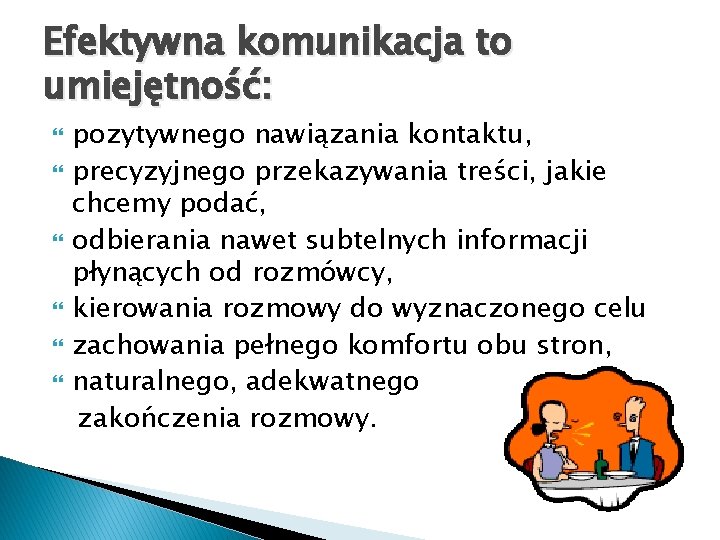 Efektywna komunikacja to umiejętność:

pozytywnego nawiązania kontaktu,

precyzyjnego przekazywania treści, jakie chcemy podać,

odbierania nawet subtelnych informacji płynących od rozmówcy,

kierowania rozmowy do wyznaczonego celu

zachowania pełnego komfortu obu stron,

naturalnego, adekwatnego zakończenia rozmowy.